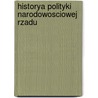 historya polityki narodowosciowej rzadu